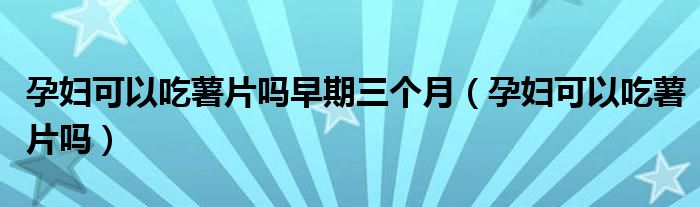 孕妇可以吃薯片吗早期三个月（孕妇可以吃薯片吗）